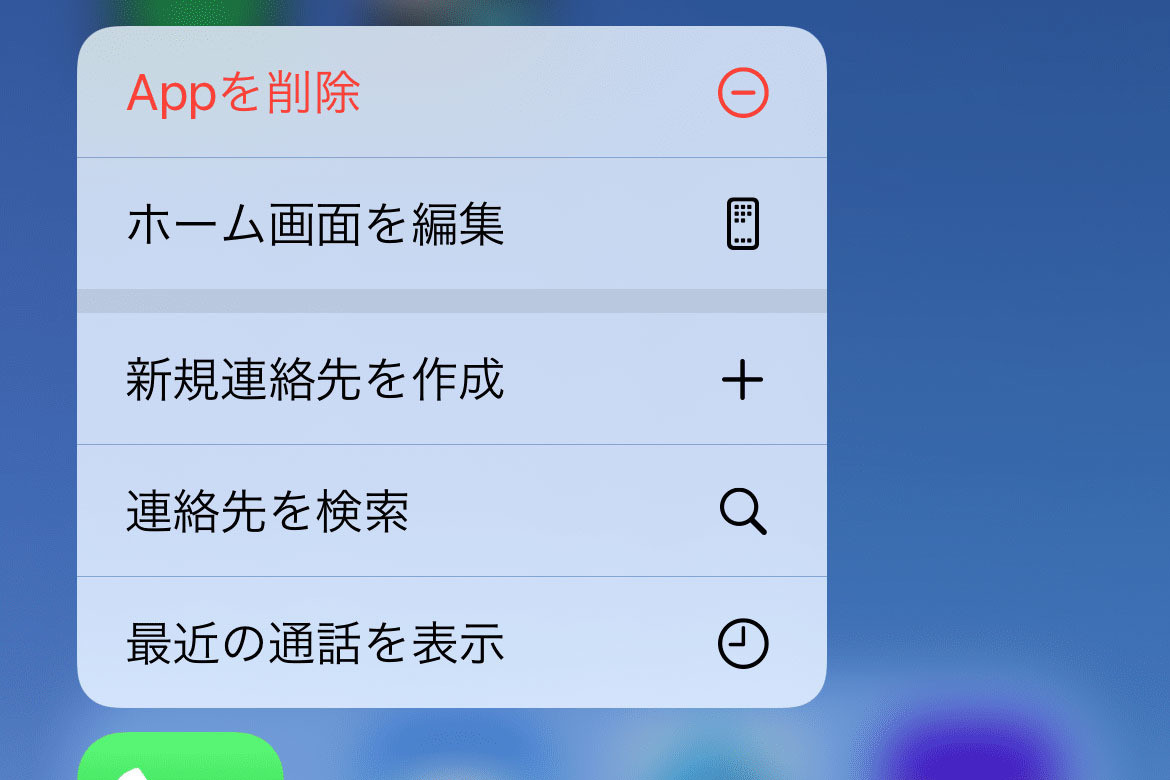 Appを削除

ホーム画面を編集

新規連絡先を作成

連絡先を検索

最近の通話を表示